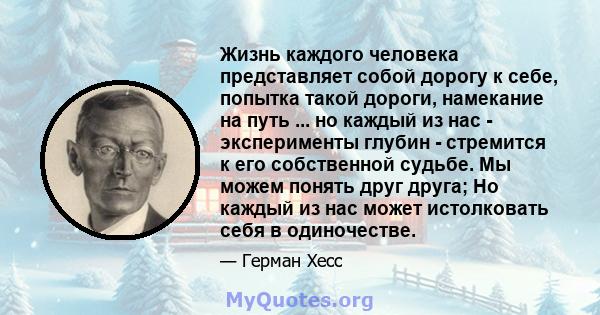 Жизнь каждого человека представляет собой дорогу к себе, попытка такой дороги, намекание на путь ... но каждый из нас - эксперименты глубин - стремится к его собственной судьбе. Мы можем понять друг друга; Но каждый из нас может истолковать себя в одиночестве.

— Герман Хесс

MyQuotes.org